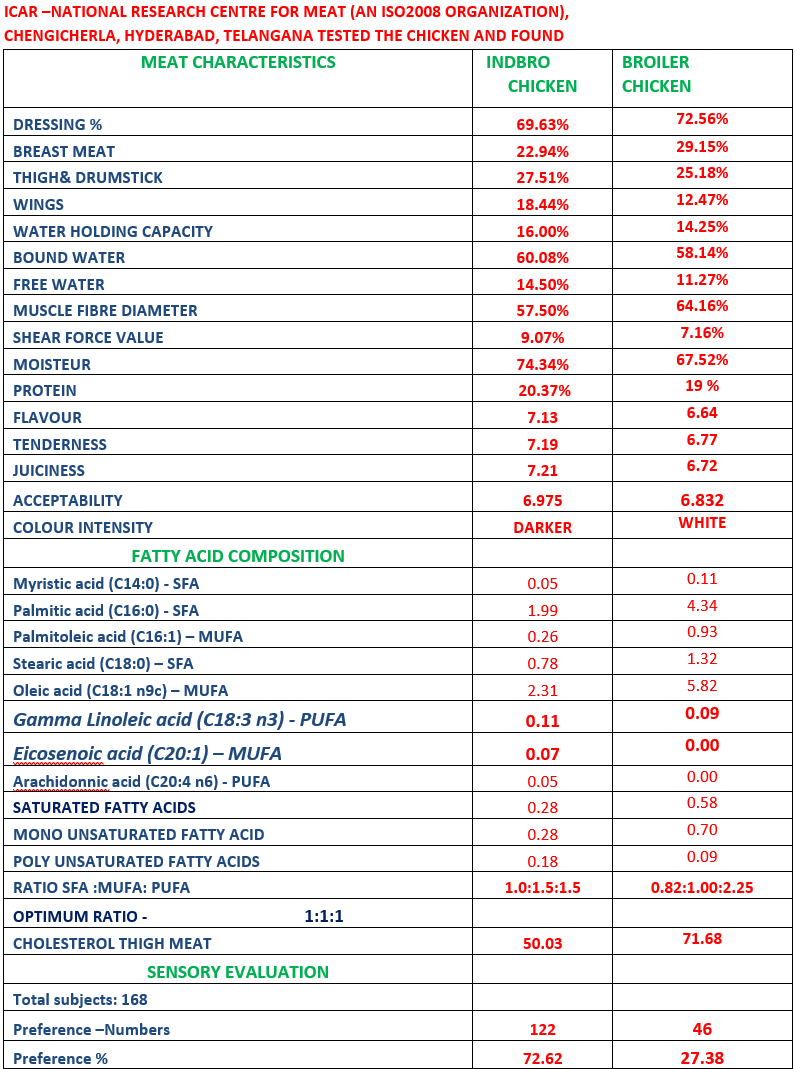 ICAR –NATIONAL RESEARCH CENTRE FOR MEAT (AN ISO2008 ORGANIZATION), CHENGICHERLA, HYDERABAD, TELANGANA TESTED THE CHICKEN AND FOUND

| MEAT CHARACTERISTICS | INDBRO CHICKEN | BROILER CHICKEN |
|---|---|---|
| DRESSING % | 69.63% | 72.56% |
| BREAST MEAT | 22.94% | 29.15% |
| THIGH& DRUMSTICK | 27.51% | 25.18% |
| WINGS | 18.44% | 12.47% |
| WATER HOLDING CAPACITY | 16.00% | 14.25% |
| BOUND WATER | 60.08% | 58.14% |
| FREE WATER | 14.50% | 11.27% |
| MUSCLE FIBRE DIAMETER | 57.50% | 64.16% |
| SHEAR FORCE VALUE | 9.07% | 7.16% |
| MOISTEUR | 74.34% | 67.52% |
| PROTEIN | 20.37% | 19 % |
| FLAVOUR | 7.13 | 6.64 |
| TENDERNESS | 7.19 | 6.77 |
| JUICINESS | 7.21 | 6.72 |
| ACCEPTABILITY | 6.975 | 6.832 |
| COLOUR INTENSITY | DARKER | WHITE |
| FATTY ACID COMPOSITION | | |
| Myristic acid (C14:0) - SFA | 0.05 | 0.11 |
| Palmitic acid (C16:0) - SFA | 1.99 | 4.34 |
| Palmitoleic acid (C16:1) – MUFA | 0.26 | 0.93 |
| Stearic acid (C18:0) – SFA | 0.78 | 1.32 |
| Oleic acid (C18:1 n9c) – MUFA | 2.31 | 5.82 |
| Gamma Linoleic acid (C18:3 n3) - PUFA | 0.11 | 0.09 |
| Eicosenoic acid (C20:1) – MUFA | 0.07 | 0.00 |
| Arachidonnic acid (C20:4 n6) - PUFA | 0.05 | 0.00 |
| SATURATED FATTY ACIDS | 0.28 | 0.58 |
| MONO UNSATURATED FATTY ACID | 0.28 | 0.70 |
| POLY UNSATURATED FATTY ACIDS | 0.18 | 0.09 |
| RATIO SFA :MUFA: PUFA | 1.0:1.5:1.5 | 0.82:1.00:2.25 |
| OPTIMUM RATIO - 1:1:1 | | |
| CHOLESTEROL THIGH MEAT | 50.03 | 71.68 |
| SENSORY EVALUATION | | |
| Total subjects: 168 | | |
| Preference –Numbers | 122 | 46 |
| Preference % | 72.62 | 27.38 |